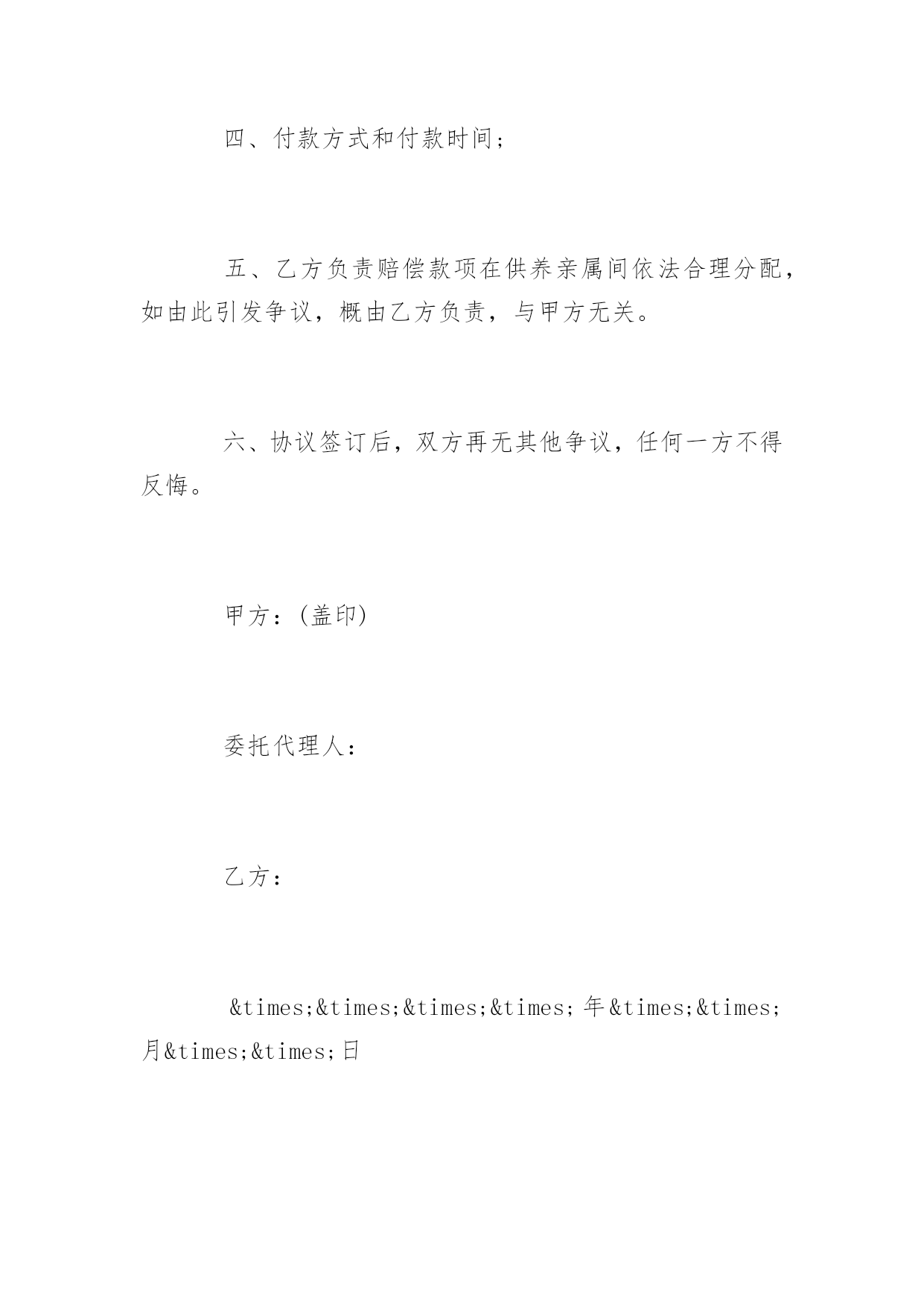 四、付款方式和付款时间;

五、乙方负责赔偿款项在供养亲属间依法合理分配，如由此引发争议，概由乙方负责，与甲方无关。

六、协议签订后，双方再无其他争议，任何一方不得反悔。

甲方：(盖印)

委托代理人：

乙方：

&times;&times;&times;&times;年&times;&times;月&times;&times;日